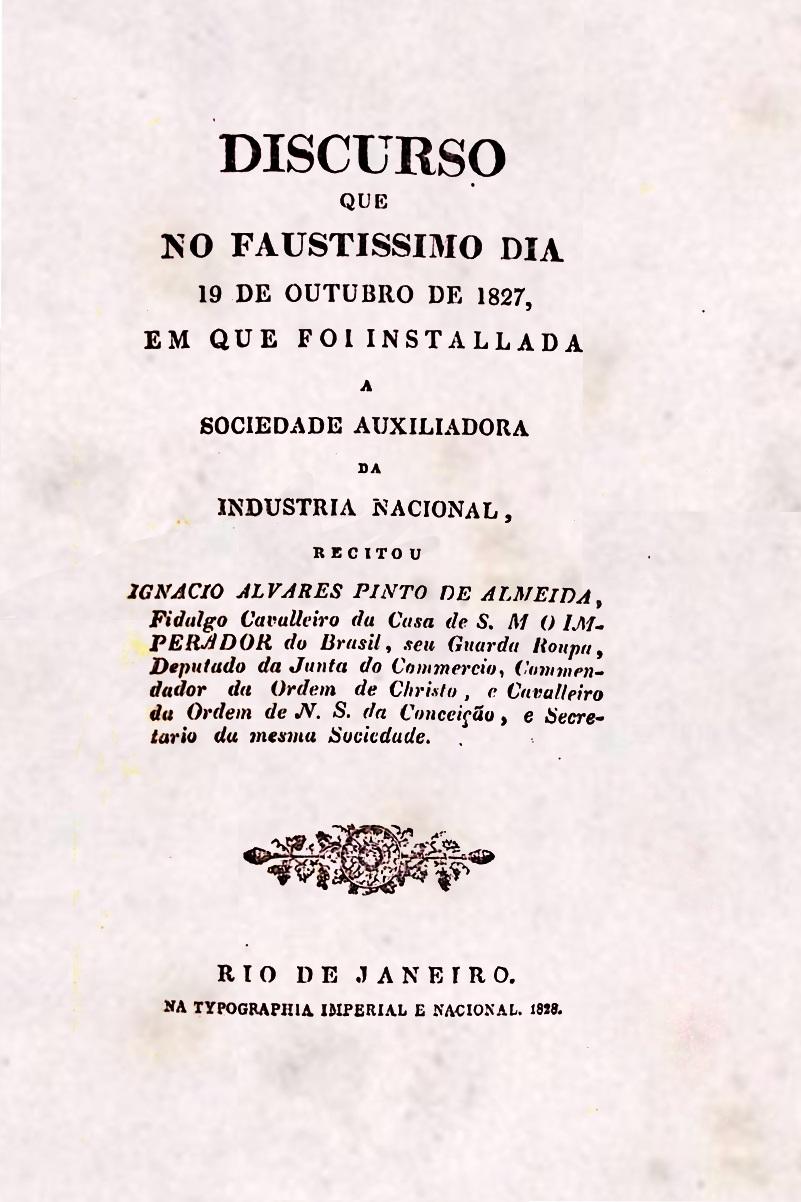 DISCURSO
QUE
NO FAUSTISSIMO DIA
19 DE OUTUBRO DE 1827,
EM QUE FOI INSTALLADA
A
SOCIEDADE AUXILIADORA
DA
INDUSTRIA NACIONAL,
RECITOU
IGNACIO ALVARES PINTO DE ALMEIDA, Fidalgo Cavalleiro da Casa de S. M O IMPERADOR do Brasil, seu Guarda Roupa, Deputado da Junta do Commercio, Commendador da Ordem de Christo, e Cavalleiro da Ordem de N. S. da Conceição, e Secretario da mesma Sociedade.

RIO DE JANEIRO.
NA TYPOGRAPHIA IMPERIAL E NACIONAL. 1828.